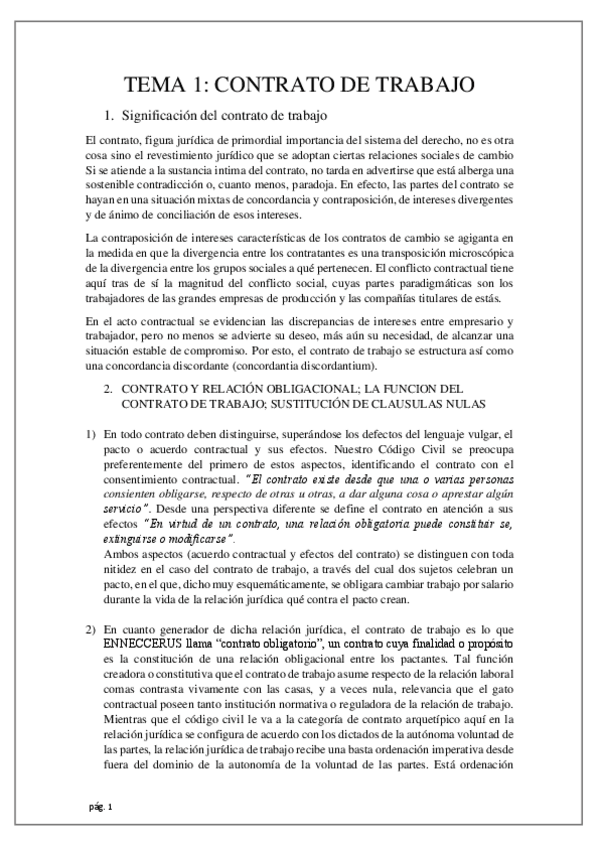 TEMA 1: CONTRATO DE TRABAJO

1. Significación del contrato de trabajo

El contrato, figura jurídica de primordial importancia del sistema del derecho, no es otra cosa sino el revestimiento jurídico que se adoptan ciertas relaciones sociales de cambio Si se atiende a la sustancia intima del contrato, no tarda en advertirse que está alberga una sostenible contradicción o, cuanto menos, paradoja. En efecto, las partes del contrato se hayan en una situación mixtas de concordancia y contraposición, de intereses divergentes y de ánimo de conciliación de esos intereses.

La contraposición de intereses características de los contratos de cambio se agiganta en la medida en que la divergencia entre los contratantes es una transposición microscópica de la divergencia entre los grupos sociales a qué pertenecen. El conflicto contractual tiene aquí tras de sí la magnitud del conflicto social, cuyas partes paradigmáticas son los trabajadores de las grandes empresas de producción y las compañías titulares de estás.

En el acto contractual se evidencian las discrepancias de intereses entre empresario y trabajador, pero no menos se advierte su deseo, más aún su necesidad, de alcanzar una situación estable de compromiso. Por esto, el contrato de trabajo se estructura así como una concordancia discordante (concordantia discordantium).

2. CONTRATO Y RELACIÓN OBLIGACIONAL; LA FUNCION DEL CONTRATO DE TRABAJO; SUSTITUCIÓN DE CLAUSULAS NULAS

1) En todo contrato deben distinguirse, superándose los defectos del lenguaje vulgar, el pacto o acuerdo contractual y sus efectos. Nuestro Código Civil se preocupa preferentemente del primero de estos aspectos, identificando el contrato con el consentimiento contractual. "El contrato existe desde que una o varias personas consienten obligarse, respecto de otras u otras, a dar alguna cosa o aprestar algún servicio". Desde una perspectiva diferente se define el contrato en atención a sus efectos "En virtud de un contrato, una relación obligatoria puede constituir se, extinguirse o modificarse".
Ambos aspectos (acuerdo contractual y efectos del contrato) se distinguen con toda nitidez en el caso del contrato de trabajo, a través del cual dos sujetos celebran un pacto, en el que, dicho muy esquemáticamente, se obligara cambiar trabajo por salario durante la vida de la relación jurídica qué contra el pacto crean.

2) En cuanto generador de dicha relación jurídica, el contrato de trabajo es lo que ENNECCERUS llama "contrato obligatorio", un contrato cuya finalidad o propósito es la constitución de una relación obligacional entre los pactantes. Tal función creadora o constitutiva que el contrato de trabajo asume respecto de la relación laboral comas contrasta vivamente con las casas, y a veces nula, relevancia que el gato contractual poseen tanto institución normativa o reguladora de la relación de trabajo. Mientras que el código civil le va a la categoría de contrato arquetípico aquí en la relación jurídica se configura de acuerdo con los dictados de la autónoma voluntad de las partes, la relación jurídica de trabajo recibe una basta ordenación imperativa desde fuera del dominio de la autonomía de la voluntad de las partes. Está ordenación

pág. 1